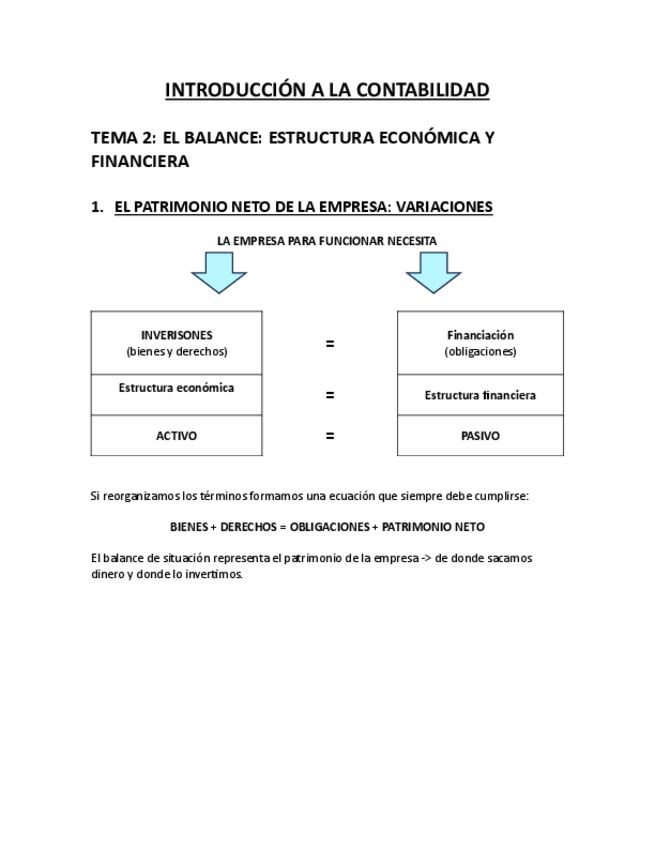 INTRODUCCIÓN A LA CONTABILIDAD

TEMA 2: EL BALANCE: ESTRUCTURA ECONÓMICA Y FINANCIERA

1. EL PATRIMONIO NETO DE LA EMPRESA: VARIACIONES

LA EMPRESA PARA FUNCIONAR NECESITA

| INVERISONES (bienes y derechos) | = | Financiación (obligaciones) |
|---|---|---|
| Estructura económica | = | Estructura financiera |
| ACTIVO | = | PASIVO |

Si reorganizamos los términos formamos una ecuación que siempre debe cumplirse:

BIENES + DERECHOS = OBLIGACIONES + PATRIMONIO NETO

El balance de situación representa el patrimonio de la empresa -> de donde sacamos dinero y donde lo invertimos.